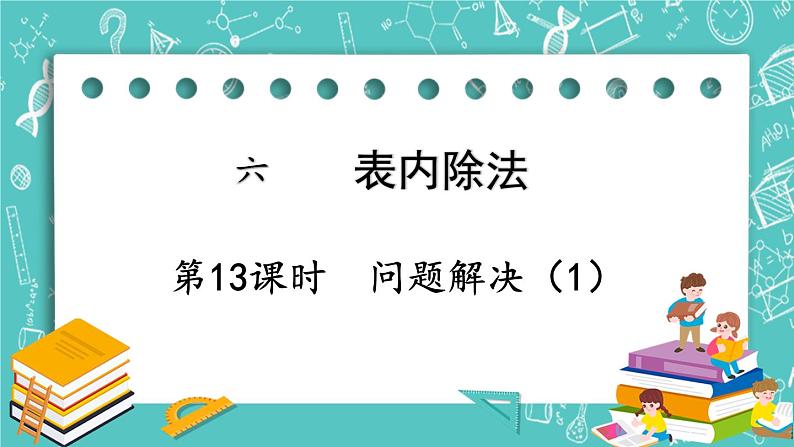 六　　表内除法

第13课时　问题解决（1）